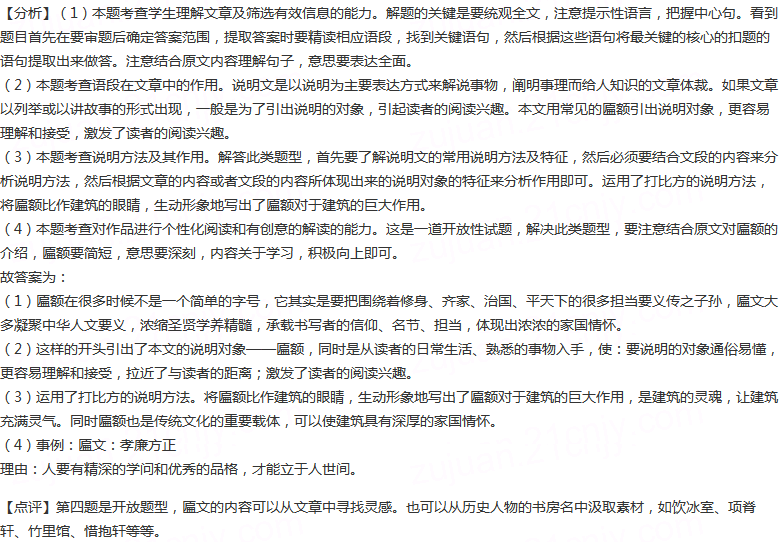 【分析】（1）本题考查学生理解文章及筛选有效信息的能力。解题的关键是要统观全文，注意提示性语言，把握中心句。看到题目首先在要审题后确定答案范围，提取答案时要精读相应语段，找到关键语句，然后根据这些语句将最关键的核心的扣题的语句提取出来做答。注意结合原文内容理解句子，意思要表达全面。
（2）本题考查语段在文章中的作用。说明文是以说明为主要表达方式来解说事物，阐明事理而给人知识的文章体裁。如果文章以列举或以讲故事的形式出现，一般是为了引出说明的对象，引起读者的阅读兴趣。本文用常见的匾额引出说明对象，更容易理解和接受，激发了读者的阅读兴趣。
（3）本题考查说明方法及其作用。解答此类题型，首先要了解说明文的常用说明方法及特征，然后必须要结合文段的内容来分析说明方法，然后根据文章的内容或者文段的内容所体现出来的说明对象的特征来分析作用即可。运用了打比方的说明方法，将匾额比作建筑的眼睛，生动形象地写出了匾额对于建筑的巨大作用。
（4）本题考查对作品进行个性化阅读和有创意的解读的能力。这是一道开放性试题，解决此类题型，要注意结合原文对匾额的介绍，匾额要简短，意思要深刻，内容关于学习，积极向上即可。
故答案为：
（1）匾额在很多时候不是一个简单的字号，它其实是要把围绕着修身、齐家、治国、平天下的很多担当要义传之子孙，匾文大多凝聚中华人文要义，浓缩圣贤学养精髓，承载书写者的信仰、名节、担当，体现出浓浓的家国情怀。
（2）这样的开头引出了本文的说明对象——匾额，同时是从读者的日常生活、熟悉的事物入手，使：要说明的对象通俗易懂，更容易理解和接受，拉近了与读者的距离；激发了读者的阅读兴趣。
（3）运用了打比方的说明方法。将匾额比作建筑的眼睛，生动形象地写出了匾额对于建筑的巨大作用，是建筑的灵魂，让建筑充满灵气。同时匾额也是传统文化的重要载体，可以使建筑具有深厚的家国情怀。
（4）事例：匾文：孝廉方正
理由：人要有精深的学问和优秀的品格，才能立于人世间。

【点评】第四题是开放题型，匾文的内容可以从文章中寻找灵感。也可以从历史人物的书房名中汲取素材，如饮冰室、项脊轩、竹里馆、惜抱轩等等。